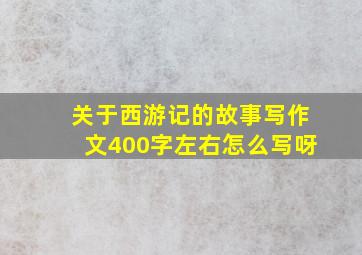 关于西游记的故事写作文400字左右怎么写呀